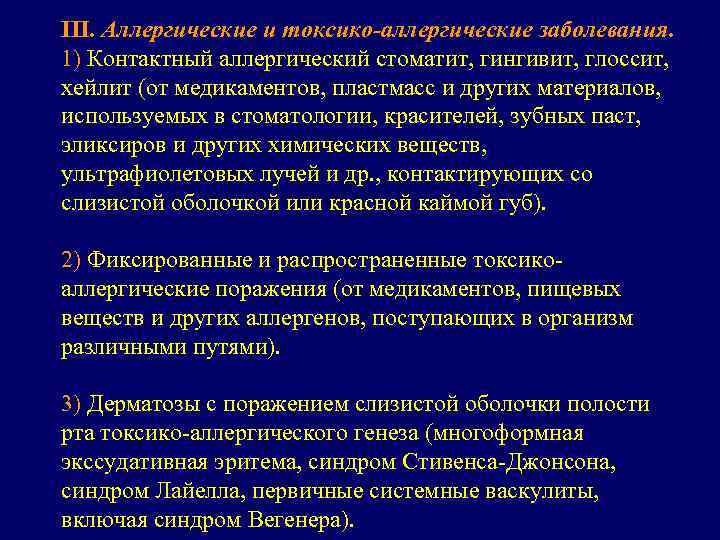 III. Аллергические и токсико-аллергические заболевания.
1) Контактный аллергический стоматит, гингивит, глоссит, хейлит (от медикаментов, пластмасс и других материалов, используемых в стоматологии, красителей, зубных паст, эликсиров и других химических веществ, ультрафиолетовых лучей и др., контактирующих со слизистой оболочкой или красной каймой губ).

2) Фиксированные и распространенные токсико-аллергические поражения (от медикаментов, пищевых веществ и других аллергенов, поступающих в организм различными путями).

3) Дерматозы с поражением слизистой оболочки полости рта токсико-аллергического генеза (многоформная экссудативная эритема, синдром Стивенса-Джонсона, синдром Лайелла, первичные системные васкулиты, включая синдром Вегенера).